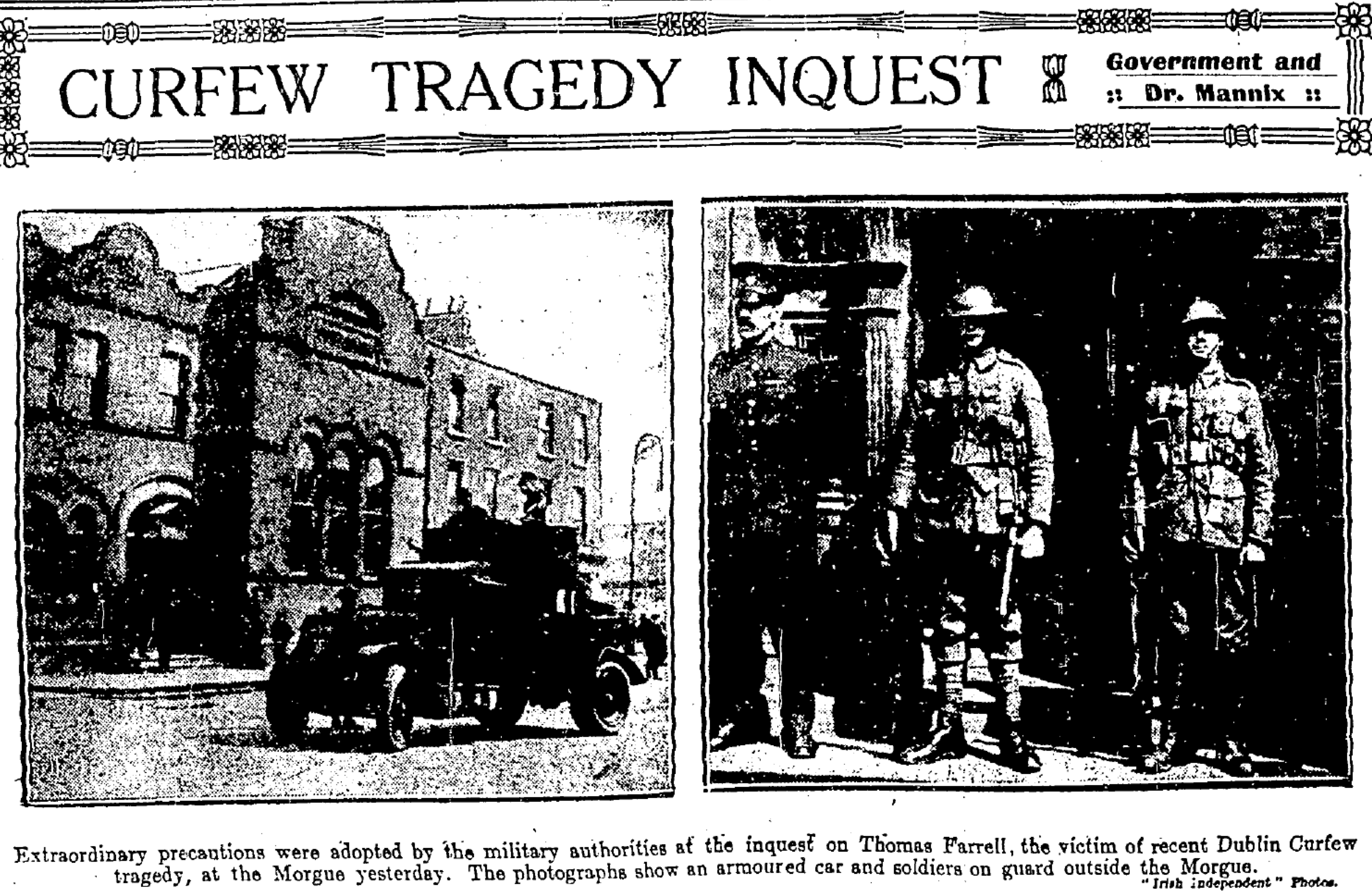 CURFEW TRAGEDY INQUEST

Government and
:: Dr. Mannix ::

Extraordinary precautions were adopted by the military authorities at the inquest on Thomas Farrell, the victim of recent Dublin Curfew tragedy, at the Morgue yesterday. The photographs show an armoured car and soldiers on guard outside the Morgue.

"Irish Independent" Photos.